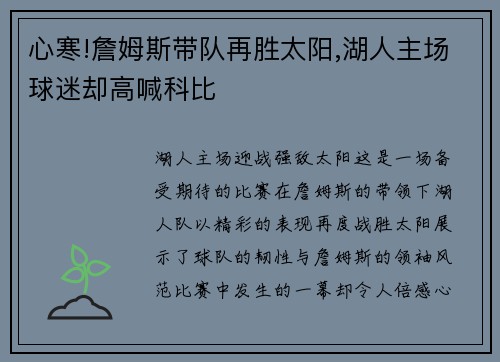 心寒!詹姆斯带队再胜太阳,湖人主场球迷却高喊科比

湖人主场迎战强敌太阳这是一场备受期待的比赛在詹姆斯的带领下湖人队以精彩的表现再度战胜太阳展示了球队的韧性与詹姆斯的领袖风范比赛中发生的一幕却令人倍感心